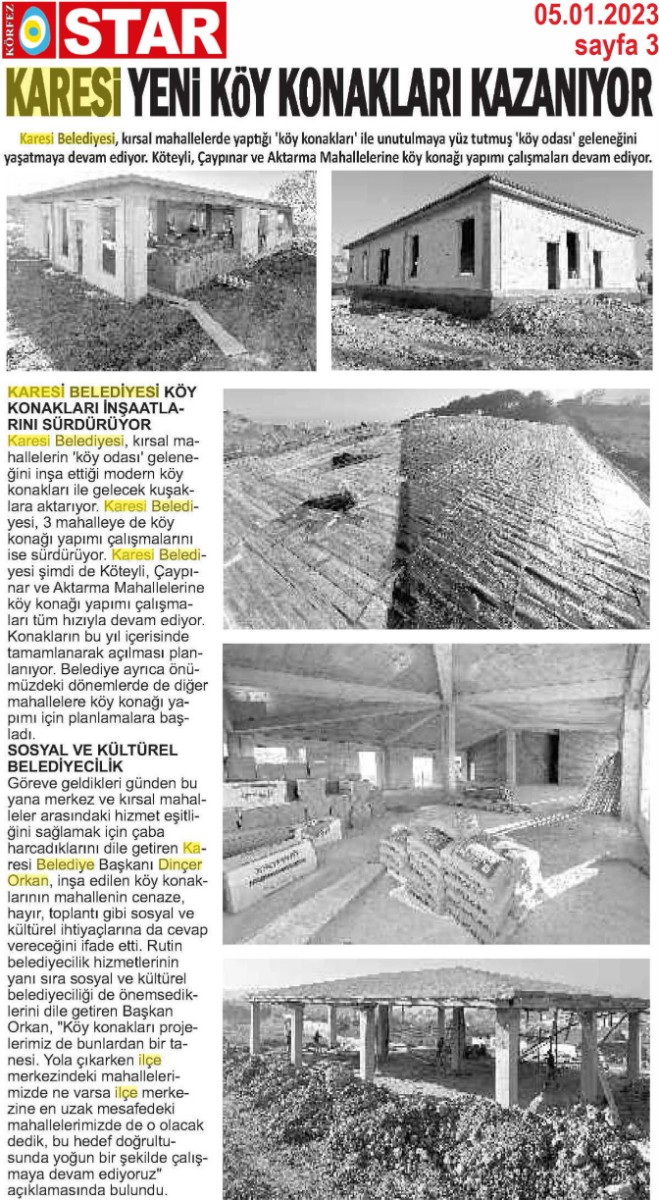 KÖRFEZ STAR

05.01.2023
sayfa 3

KARESİ YENİ KÖY KONAKLARI KAZANIYOR

Karesi Belediyesi, kırsal mahallelerde yaptığı 'köy konakları' ile unutulmaya yüz tutmuş 'köy odası' geleneğini yaşatmaya devam ediyor. Köteyli, Çaypınar ve Aktarma Mahallelerine köy konağı yapımı çalışmaları devam ediyor.

KARESİ BELEDİYESİ KÖY KONAKLARI İNŞAATLARINI SÜRDÜRÜYOR

Karesi Belediyesi, kırsal mahallelerin 'köy odası' geleneğini inşa ettiği modern köy konakları ile gelecek kuşaklara aktarıyor. Karesi Belediyesi, 3 mahalleye de köy konağı yapımı çalışmalarını ise sürdürüyor. Karesi Belediyesi şimdi de Köteyli, Çaypınar ve Aktarma Mahallelerine köy konağı yapımı çalışmaları tüm hızıyla devam ediyor. Konakların bu yıl içerisinde tamamlanarak açılması planlanıyor. Belediye ayrıca önümüzdeki dönemlerde de diğer mahallelere köy konağı yapımı için planlamalara başladı.

SOSYAL VE KÜLTÜREL BELEDİYECİLİK

Göreve geldikleri günden bu yana merkez ve kırsal mahalleler arasındaki hizmet eşitliğini sağlamak için çaba harcadıklarını dile getiren Karesi Belediye Başkanı Dinçer Orkan, inşa edilen köy konaklarının mahallenin cenaze, hayır, toplantı gibi sosyal ve kültürel ihtiyaçlarına da cevap vereceğini ifade etti. Rutin belediyecilik hizmetlerinin yanı sıra sosyal ve kültürel belediyeciliği de önemsediklerini dile getiren Başkan Orkan, "Köy konakları projelerimiz de bunlardan bir tanesi. Yola çıkarken ilçe merkezindeki mahallelerimizde ne varsa ilçe merkezine en uzak mesafedeki mahallelerimizde de o olacak dedik, bu hedef doğrultusunda yoğun bir şekilde çalışmaya devam ediyoruz" açıklamasında bulundu.